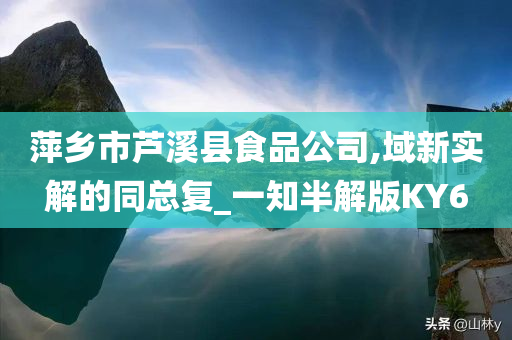 萍乡市芦溪县食品公司,域新实解的同总复_一知半解版KY6

头条 @山林y